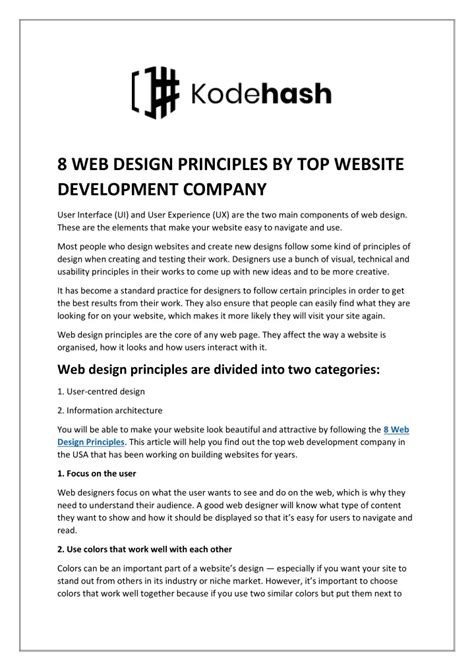 Kodehash

8 WEB DESIGN PRINCIPLES BY TOP WEBSITE DEVELOPMENT COMPANY

User Interface (UI) and User Experience (UX) are the two main components of web design. These are the elements that make your website easy to navigate and use.

Most people who design websites and create new designs follow some kind of principles of design when creating and testing their work. Designers use a bunch of visual, technical and usability principles in their works to come up with new ideas and to be more creative.

It has become a standard practice for designers to follow certain principles in order to get the best results from their work. They also ensure that people can easily find what they are looking for on your website, which makes it more likely they will visit your site again.

Web design principles are the core of any web page. They affect the way a website is organised, how it looks and how users interact with it.

Web design principles are divided into two categories:

1. User-centred design

2. Information architecture

You will be able to make your website look beautiful and attractive by following the 8 Web Design Principles. This article will help you find out the top web development company in the USA that has been working on building websites for years.

1. Focus on the user

Web designers focus on what the user wants to see and do on the web, which is why they need to understand their audience. A good web designer will know what type of content they want to show and how it should be displayed so that it's easy for users to navigate and read.

2. Use colors that work well with each other

Colors can be an important part of a website's design — especially if you want your site to stand out from others in its industry or niche market. However, it's important to choose colors that work well together because if you use two similar colors but put them next to